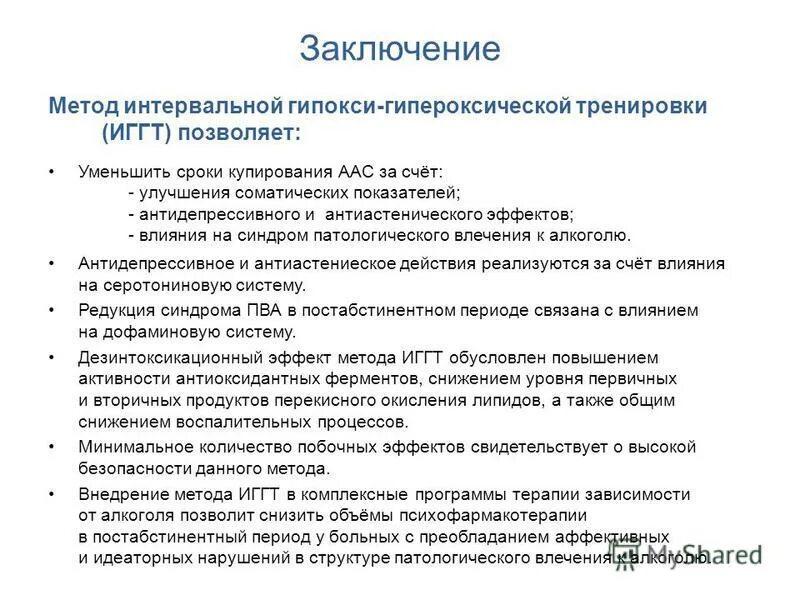 Заключение

Метод интервальной гипокси-гипероксической тренировки (ИГГТ) позволяет:

• Уменьшить сроки купирования ААС за счёт:
- улучшения соматических показателей;
- антидепрессивного и антиастенического эффектов;
- влияния на синдром патологического влечения к алкоголю.

• Антидепрессивное и антиастениеское действия реализуются за счёт влияния на серотониновую систему.

• Редукция синдрома ПВА в постабстинентном периоде связана с влиянием на дофаминовую систему.

• Дезинтоксикационный эффект метода ИГГТ обусловлен повышением активности антиоксидантных ферментов, снижением уровня первичных и вторичных продуктов перекисного окисления липидов, а также общим снижением воспалительных процессов.

• Минимальное количество побочных эффектов свидетельствует о высокой безопасности данного метода.

• Внедрение метода ИГГТ в комплексные программы терапии зависимости от алкоголя позволит снизить объёмы психофармакотерапии в постабстинентный период у больных с преобладанием аффективных и идеаторных нарушений в структуре патологического влечения к алкоголю.

MyShared